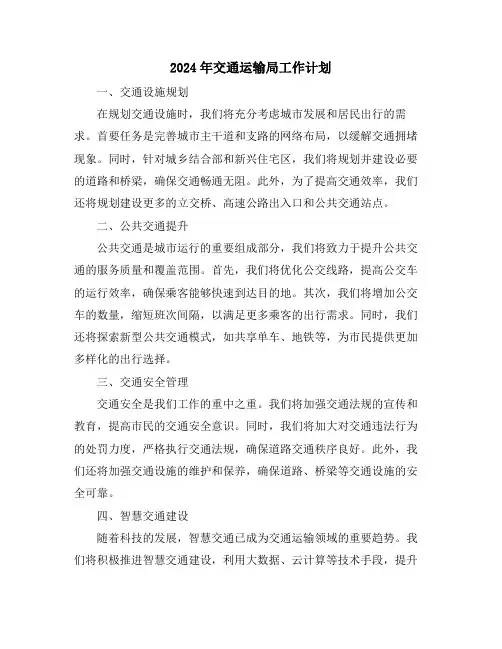 2024年交通运输局工作计划

一、交通设施规划

在规划交通设施时，我们将充分考虑城市发展和居民出行的需求。首要任务是完善城市主干道和支路的网络布局，以缓解交通拥堵现象。同时，针对城乡结合部和新兴住宅区，我们将规划并建设必要的道路和桥梁，确保交通畅通无阻。此外，为了提高交通效率，我们还将规划建设更多的立交桥、高速公路出入口和公共交通站点。

二、公共交通提升

公共交通是城市运行的重要组成部分，我们将致力于提升公共交通的服务质量和覆盖范围。首先，我们将优化公交线路，提高公交车的运行效率，确保乘客能够快速到达目的地。其次，我们将增加公交车的数量，缩短班次间隔，以满足更多乘客的出行需求。同时，我们还将探索新型公共交通模式，如共享单车、地铁等，为市民提供更加多样化的出行选择。

三、交通安全管理

交通安全是我们工作的重中之重。我们将加强交通法规的宣传和教育，提高市民的交通安全意识。同时，我们将加大对交通违法行为的处罚力度，严格执行交通法规，确保道路交通秩序良好。此外，我们还将加强交通设施的维护和保养，确保道路、桥梁等交通设施的安全可靠。

四、智慧交通建设

随着科技的发展，智慧交通已成为交通运输领域的重要趋势。我们将积极推进智慧交通建设，利用大数据、云计算等技术手段，提升